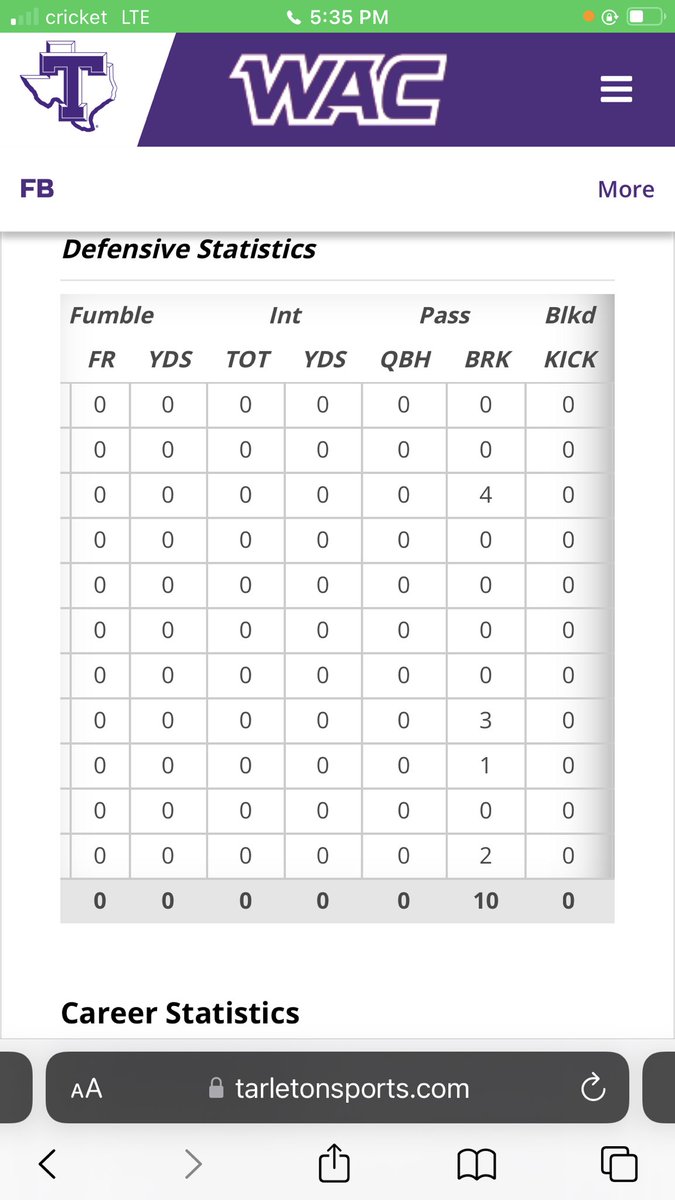 cricket LTE 5:35 PM

T WAC

FB More

Defensive Statistics

| Fumble | | Int | | Pass | | Blkd |
|---|---|---|---|---|---|---|
| FR | YDS | TOT | YDS | QBH | BRK | KICK |
| 0 | 0 | 0 | 0 | 0 | 0 | 0 |
| 0 | 0 | 0 | 0 | 0 | 0 | 0 |
| 0 | 0 | 0 | 0 | 0 | 4 | 0 |
| 0 | 0 | 0 | 0 | 0 | 0 | 0 |
| 0 | 0 | 0 | 0 | 0 | 0 | 0 |
| 0 | 0 | 0 | 0 | 0 | 0 | 0 |
| 0 | 0 | 0 | 0 | 0 | 0 | 0 |
| 0 | 0 | 0 | 0 | 0 | 3 | 0 |
| 0 | 0 | 0 | 0 | 0 | 1 | 0 |
| 0 | 0 | 0 | 0 | 0 | 0 | 0 |
| 0 | 0 | 0 | 0 | 0 | 2 | 0 |
| 0 | 0 | 0 | 0 | 0 | 10 | 0 |

Career Statistics

AA tarletonsports.com